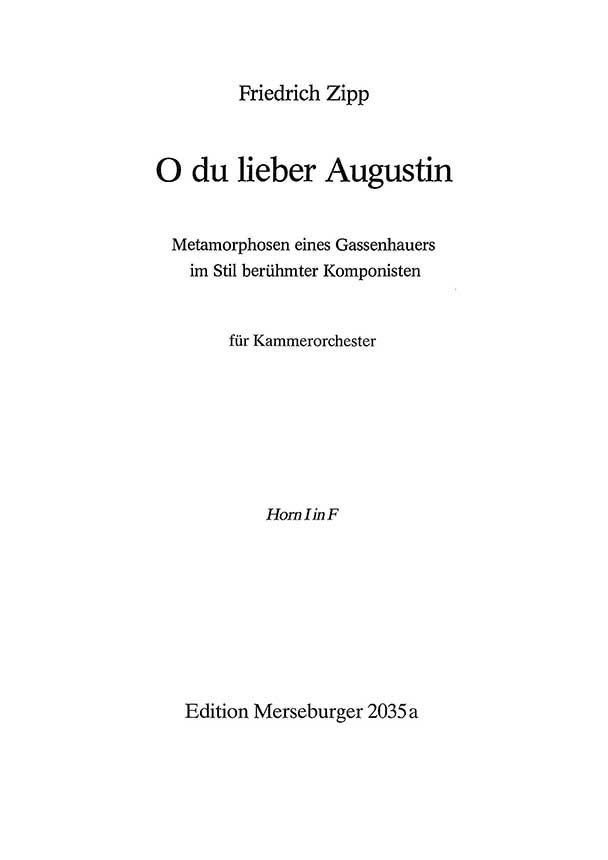 Friedrich Zipp

O du lieber Augustin

Metamorphosen eines Gassenhauers
im Stil berühmter Komponisten

für Kammerorchester

Horn I in F

Edition Merseburger 2035a